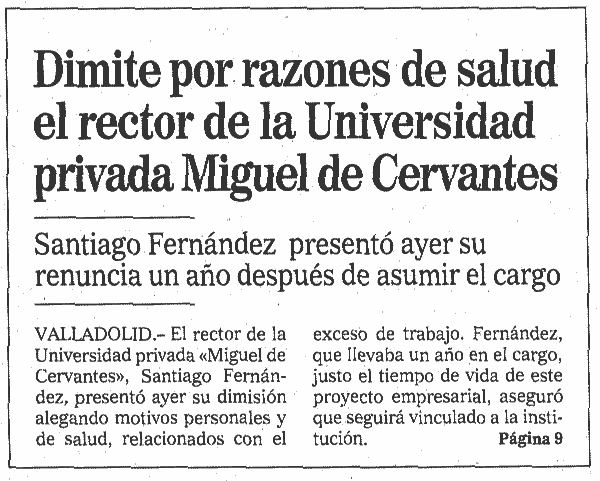 Dimite por razones de salud el rector de la Universidad privada Miguel de Cervantes

Santiago Fernández presentó ayer su renuncia un año después de asumir el cargo

VALLADOLID.– El rector de la Universidad privada «Miguel de Cervantes», Santiago Fernández, presentó ayer su dimisión alegando motivos personales y de salud, relacionados con el exceso de trabajo. Fernández, que llevaba un año en el cargo, justo el tiempo de vida de este proyecto empresarial, aseguró que seguirá vinculado a la institución. Página 9